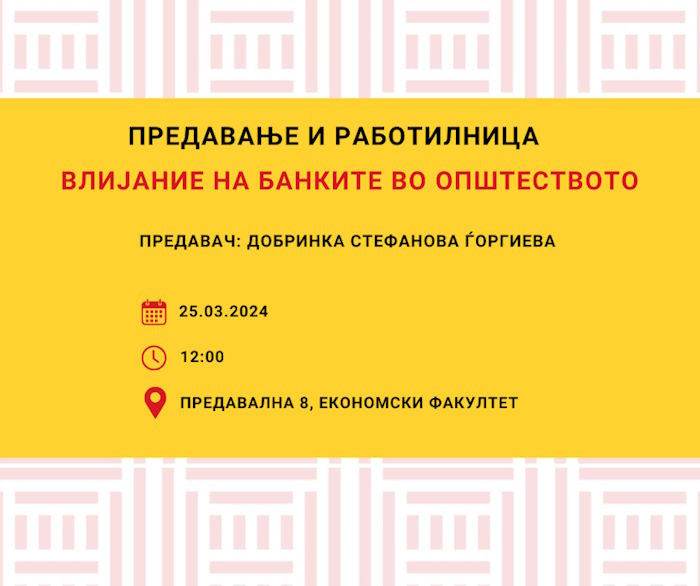 ПРЕДАВАЊЕ И РАБОТИЛНИЦА
ВЛИЈАНИЕ НА БАНКИТЕ ВО ОПШТЕСТВОТО

ПРЕДАВАЧ: ДОБРИНКА СТЕФАНОВА ЃОРГИЕВА

25.03.2024

12:00

ПРЕДАВАЛНА 8, ЕКОНОМСКИ ФАКУЛТЕТ